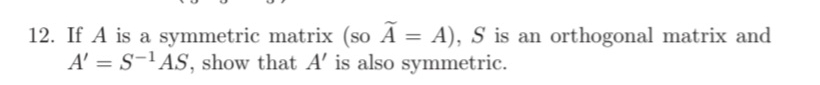 12. If $A$ is a symmetric matrix (so $\widetilde{A} = A$), $S$ is an orthogonal matrix and $A' = S^{-1}AS$, show that $A'$ is also symmetric.